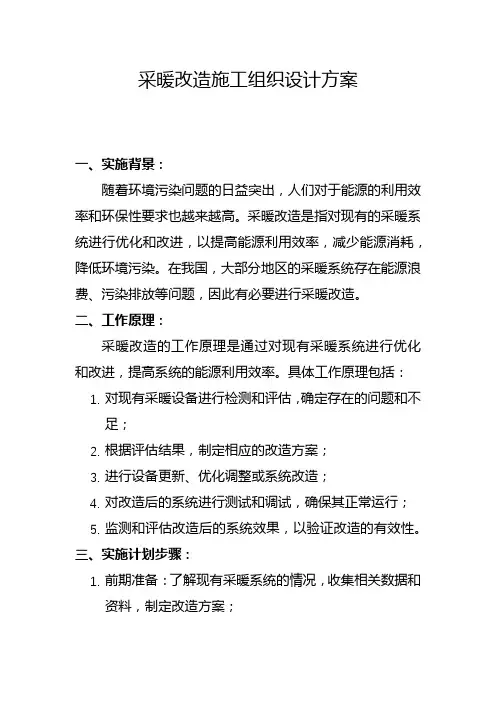 采暖改造施工组织设计方案

一、实施背景：

随着环境污染问题的日益突出，人们对于能源的利用效率和环保性要求也越来越高。采暖改造是指对现有的采暖系统进行优化和改进，以提高能源利用效率，减少能源消耗，降低环境污染。在我国，大部分地区的采暖系统存在能源浪费、污染排放等问题，因此有必要进行采暖改造。

二、工作原理：

采暖改造的工作原理是通过对现有采暖系统进行优化和改进，提高系统的能源利用效率。具体工作原理包括：

1. 对现有采暖设备进行检测和评估，确定存在的问题和不足；
2. 根据评估结果，制定相应的改造方案；
3. 进行设备更新、优化调整或系统改造；
4. 对改造后的系统进行测试和调试，确保其正常运行；
5. 监测和评估改造后的系统效果，以验证改造的有效性。

三、实施计划步骤：

1. 前期准备：了解现有采暖系统的情况，收集相关数据和资料，制定改造方案；